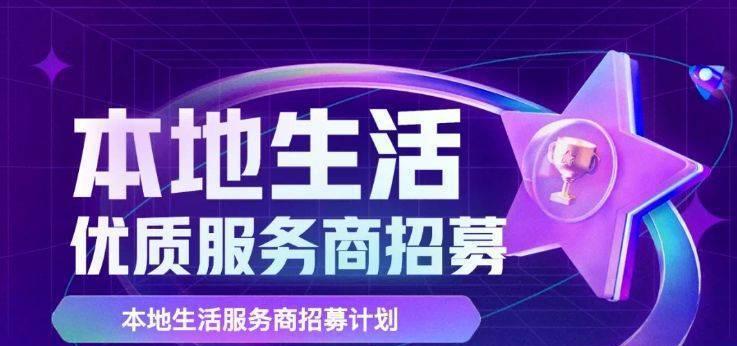 本地生活
优质服务商招募

本地生活服务商招募计划